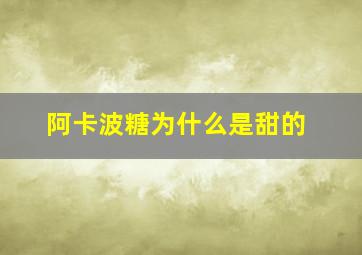 阿卡波糖为什么是甜的